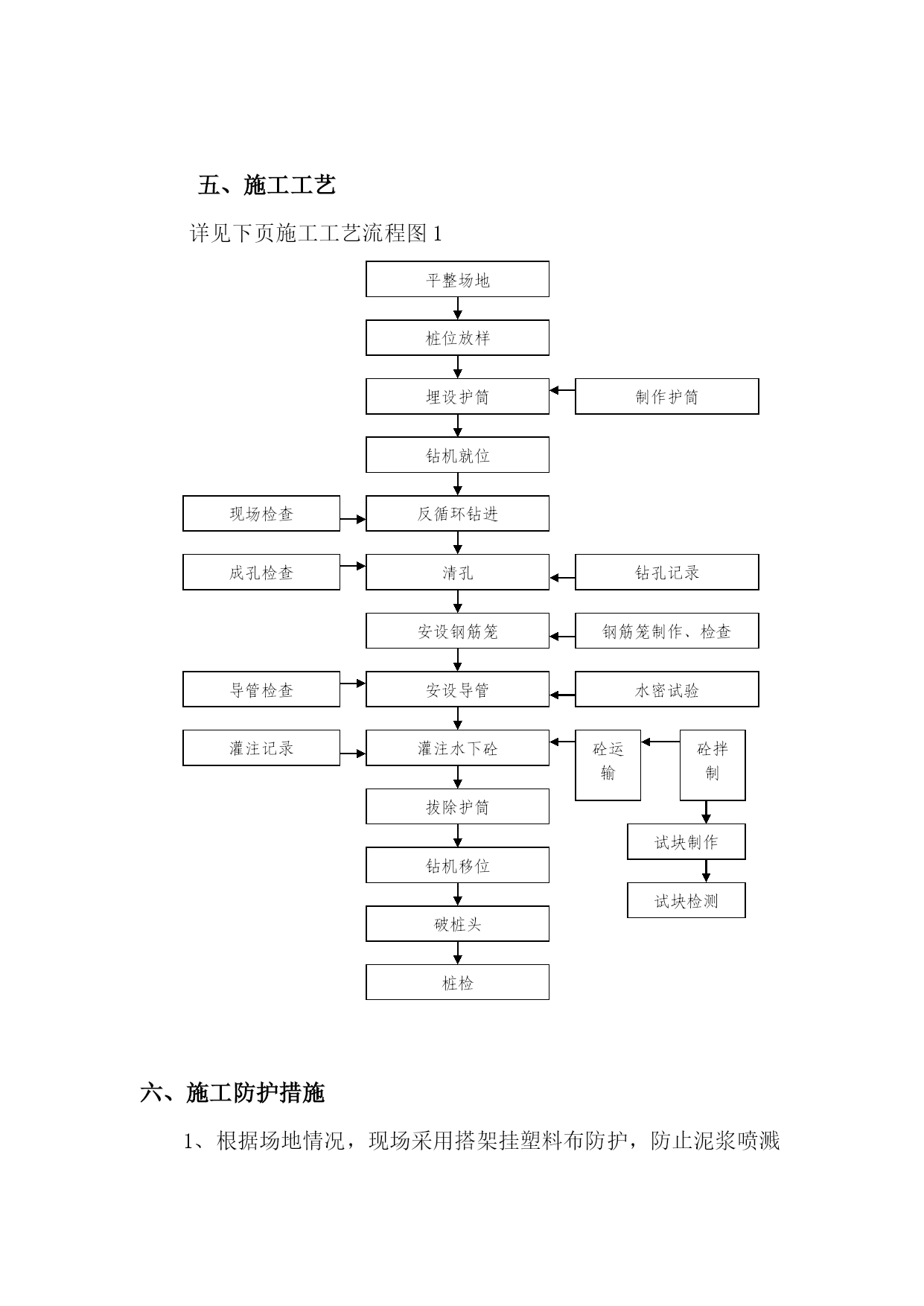 五、施工工艺

详见下页施工工艺流程图 1

平整场地

桩位放样

埋设护筒

制作护筒

钻机就位

现场检查

反循环钻进

成孔检查

清孔

钻孔记录

安设钢筋笼

钢筋笼制作、检查

导管检查

安设导管

水密试验

灌注记录

灌注水下砼

砼运输

砼拌制

拔除护筒

试块制作

钻机移位

试块检测

破桩头

桩检

六、施工防护措施

1、根据场地情况，现场采用搭架挂塑料布防护，防止泥浆喷溅